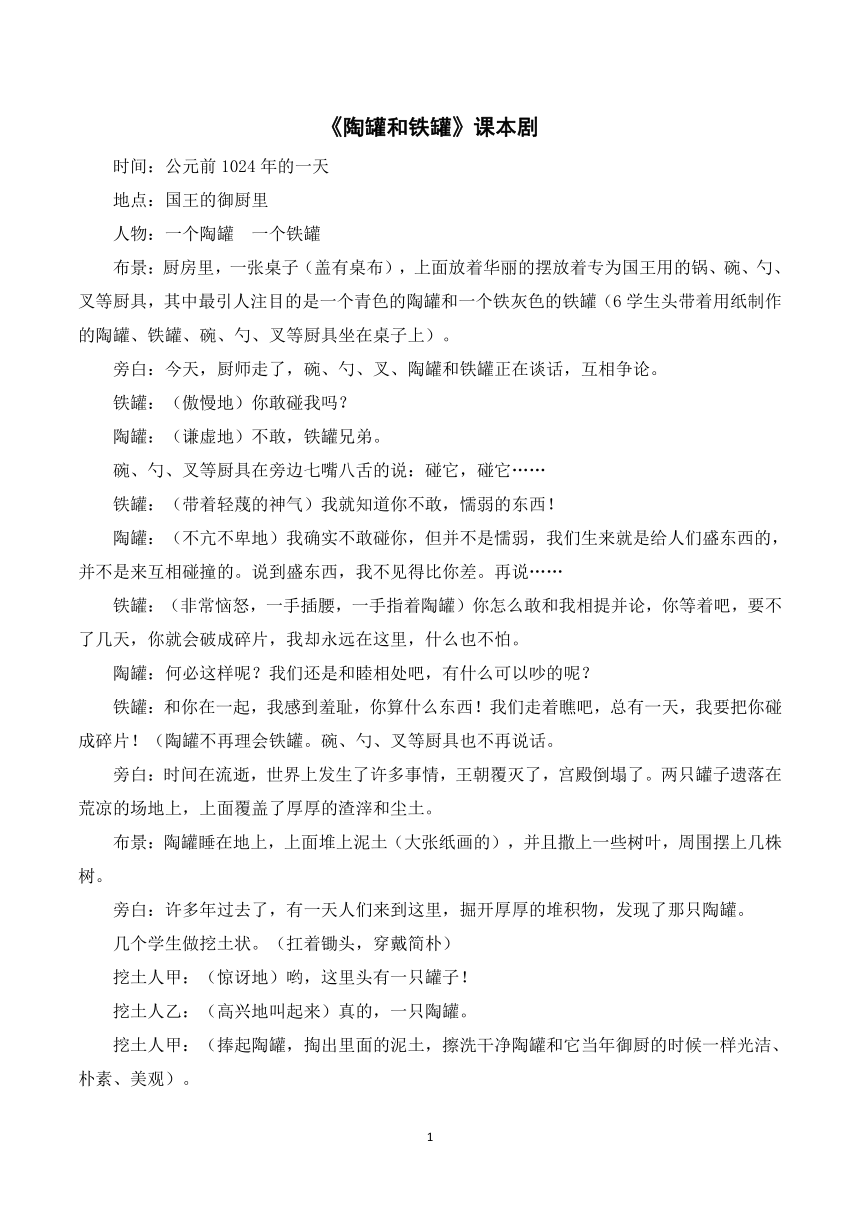 《陶罐和铁罐》课本剧

时间：公元前 1024 年的一天

地点：国王的御厨里

人物：一个陶罐　一个铁罐

布景：厨房里，一张桌子（盖有桌布），上面放着华丽的摆放着专为国王用的锅、碗、勺、叉等厨具，其中最引人注目的是一个青色的陶罐和一个铁灰色的铁罐（6 学生头带着用纸制作的陶罐、铁罐、碗、勺、叉等厨具坐在桌子上）。

旁白：今天，厨师走了，碗、勺、叉、陶罐和铁罐正在谈话，互相争论。

铁罐：（傲慢地）你敢碰我吗？

陶罐：（谦虚地）不敢，铁罐兄弟。

碗、勺、叉等厨具在旁边七嘴八舌的说：碰它，碰它……

铁罐：（带着轻蔑的神气）我就知道你不敢，懦弱的东西！

陶罐：（不亢不卑地）我确实不敢碰你，但并不是懦弱，我们生来就是给人们盛东西的，并不是来互相碰撞的。说到盛东西，我不见得比你差。再说……

铁罐：（非常恼怒，一手插腰，一手指着陶罐）你怎么敢和我相提并论，你等着吧，要不了几天，你就会破成碎片，我却永远在这里，什么也不怕。

陶罐：何必这样呢？我们还是和睦相处吧，有什么可以吵的呢？

铁罐：和你在一起，我感到羞耻，你算什么东西！我们走着瞧吧，总有一天，我要把你碰成碎片！（陶罐不再理会铁罐。碗、勺、叉等厨具也不再说话。

旁白：时间在流逝，世界上发生了许多事情，王朝覆灭了，宫殿倒塌了。两只罐子遗落在荒凉的场地上，上面覆盖了厚厚的渣滓和尘土。

布景：陶罐睡在地上，上面堆上泥土（大张纸画的），并且撒上一些树叶，周围摆上几株树。

旁白：许多年过去了，有一天人们来到这里，掘开厚厚的堆积物，发现了那只陶罐。

几个学生做挖土状。（扛着锄头，穿戴简朴）

挖土人甲：（惊讶地）哟，这里头有一只罐子！

挖土人乙：（高兴地叫起来）真的，一只陶罐。

挖土人甲：（捧起陶罐，掏出里面的泥土，擦洗干净陶罐和它当年御厨的时候一样光洁、朴素、美观）。

1